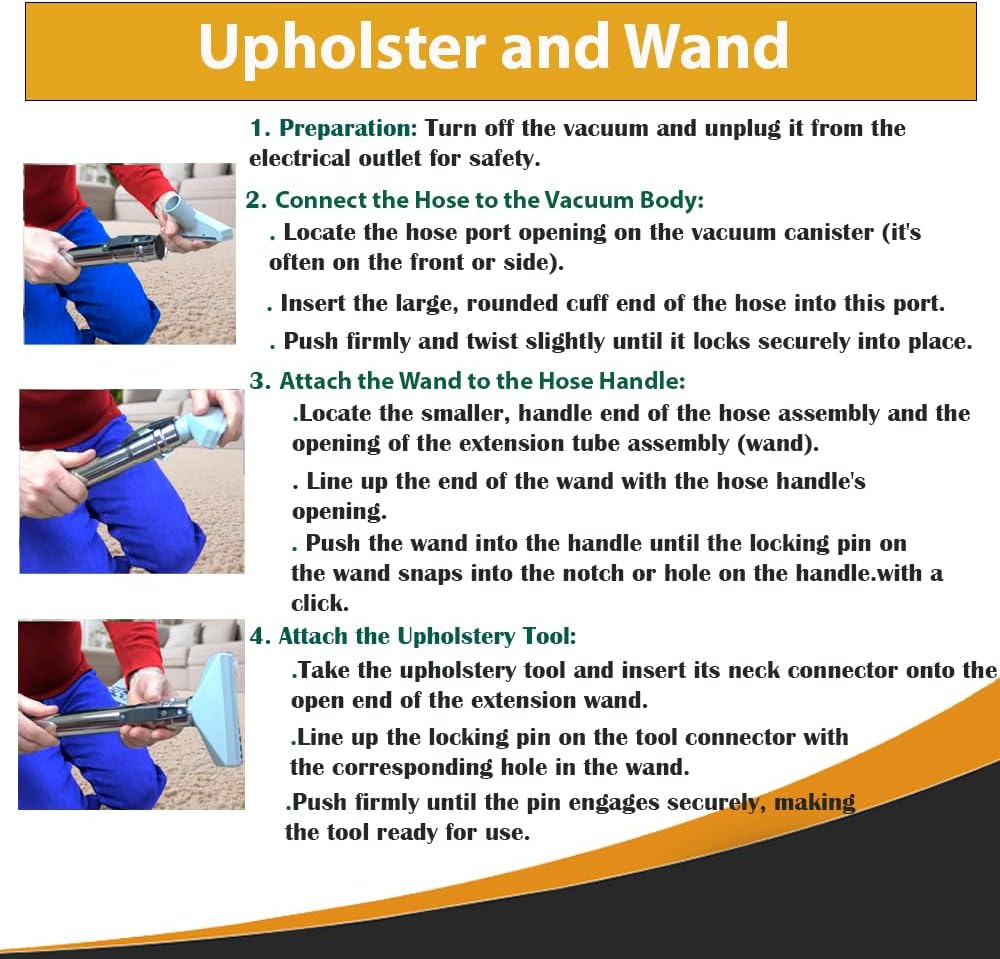 Upholster and Wand

1. Preparation: Turn off the vacuum and unplug it from the electrical outlet for safety.

2. Connect the Hose to the Vacuum Body:

. Locate the hose port opening on the vacuum canister (it's often on the front or side).

. Insert the large, rounded cuff end of the hose into this port.

. Push firmly and twist slightly until it locks securely into place.

3. Attach the Wand to the Hose Handle:

.Locate the smaller, handle end of the hose assembly and the opening of the extension tube assembly (wand).

. Line up the end of the wand with the hose handle's opening.

. Push the wand into the handle until the locking pin on the wand snaps into the notch or hole on the handle.with a click.

4. Attach the Upholstery Tool:

.Take the upholstery tool and insert its neck connector onto the open end of the extension wand.

.Line up the locking pin on the tool connector with the corresponding hole in the wand.

.Push firmly until the pin engages securely, making the tool ready for use.